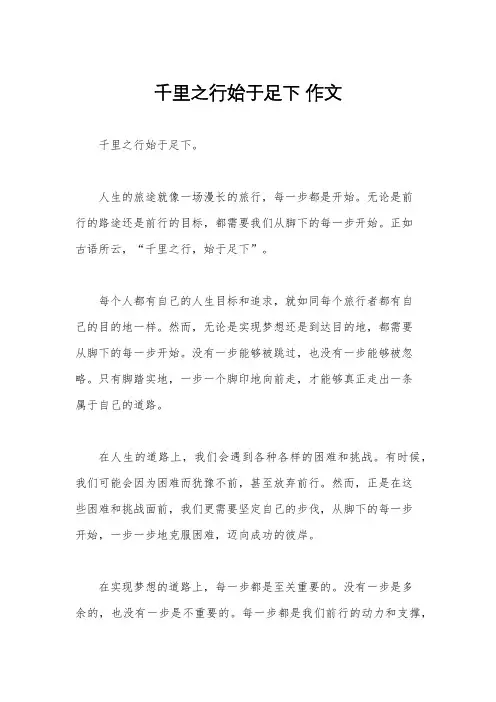 千里之行始于足下 作文

千里之行始于足下。

人生的旅途就像一场漫长的旅行，每一步都是开始。无论是前行的路途还是前行的目标，都需要我们从脚下的每一步开始。正如古语所云，“千里之行，始于足下”。

每个人都有自己的人生目标和追求，就如同每个旅行者都有自己的目的地一样。然而，无论是实现梦想还是到达目的地，都需要从脚下的每一步开始。没有一步能够被跳过，也没有一步能够被忽略。只有脚踏实地，一步一个脚印地向前走，才能够真正走出一条属于自己的道路。

在人生的道路上，我们会遇到各种各样的困难和挑战。有时候，我们可能会因为困难而犹豫不前，甚至放弃前行。然而，正是在这些困难和挑战面前，我们更需要坚定自己的步伐，从脚下的每一步开始，一步一步地克服困难，迈向成功的彼岸。

在实现梦想的道路上，每一步都是至关重要的。没有一步是多余的，也没有一步是不重要的。每一步都是我们前行的动力和支撑，